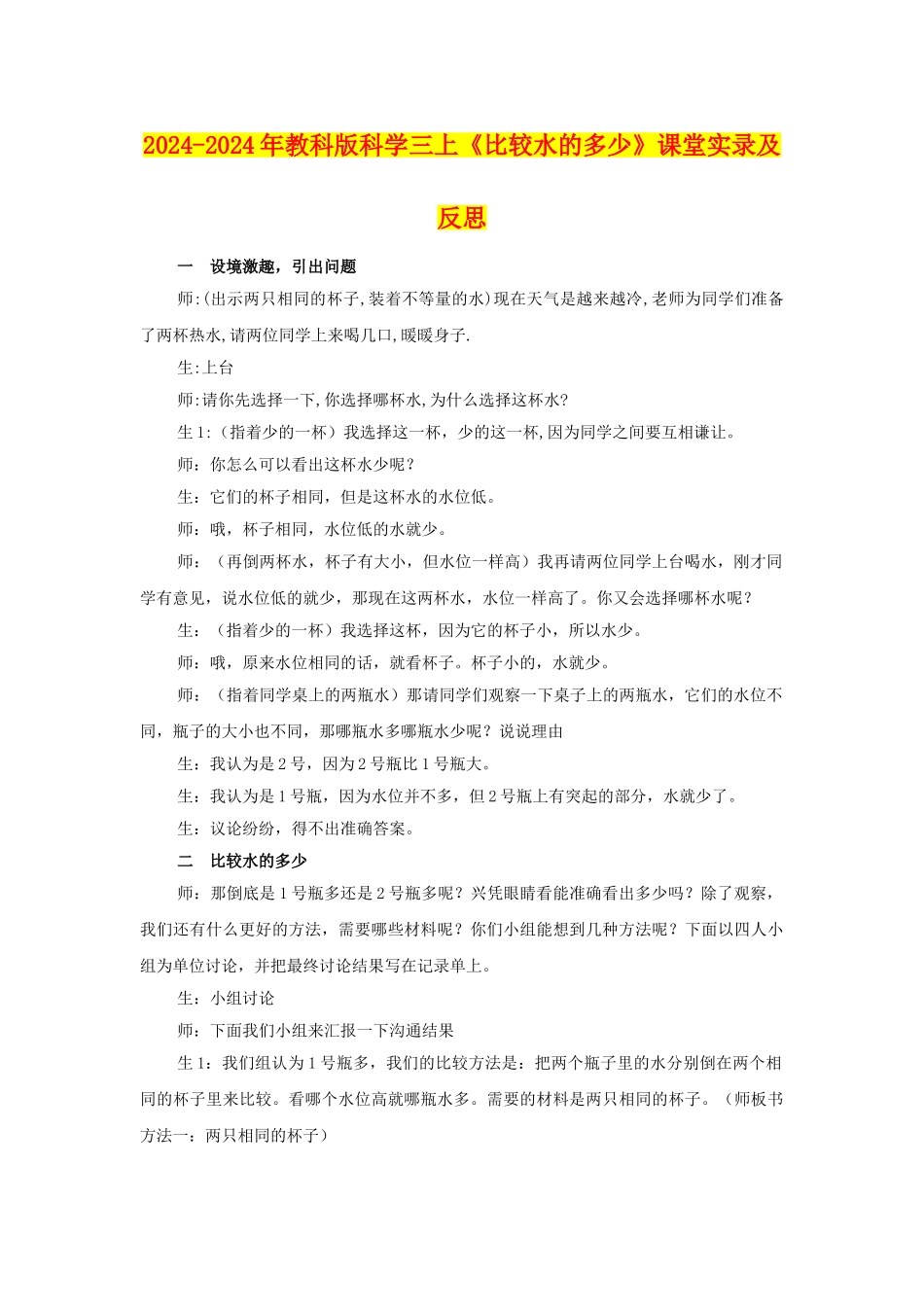 2024-2024年教科版科学三上《比较水的多少》课堂实录及反思

一　设境激趣，引出问题

师:(出示两只相同的杯子,装着不等量的水)现在天气是越来越冷,老师为同学们准备了两杯热水,请两位同学上来喝几口,暖暖身子.

生:上台

师:请你先选择一下,你选择哪杯水,为什么选择这杯水?

生1:（指着少的一杯）我选择这一杯，少的这一杯,因为同学之间要互相谦让。

师：你怎么可以看出这杯水少呢？

生：它们的杯子相同，但是这杯水的水位低。

师：哦，杯子相同，水位低的水就少。

师：（再倒两杯水，杯子有大小，但水位一样高）我再请两位同学上台喝水，刚才同学有意见，说水位低的就少，那现在这两杯水，水位一样高了。你又会选择哪杯水呢？

生：（指着少的一杯）我选择这杯，因为它的杯子小，所以水少。

师：哦，原来水位相同的话，就看杯子。杯子小的，水就少。

师：（指着同学桌上的两瓶水）那请同学们观察一下桌子上的两瓶水，它们的水位不同，瓶子的大小也不同，那哪瓶水多哪瓶水少呢？说说理由

生：我认为是2号，因为2号瓶比1号瓶大。

生：我认为是1号瓶，因为水位并不多，但2号瓶上有突起的部分，水就少了。

生：议论纷纷，得不出准确答案。

二　比较水的多少

师：那倒底是1号瓶多还是2号瓶多呢？兴凭眼睛看能准确看出多少吗？除了观察，我们还有什么更好的方法，需要哪些材料呢？你们小组能想到几种方法呢？下面以四人小组为单位讨论，并把最终讨论结果写在记录单上。

生：小组讨论

师：下面我们小组来汇报一下沟通结果

生1：我们组认为1号瓶多，我们的比较方法是：把两个瓶子里的水分别倒在两个相同的杯子里来比较。看哪个水位高就哪瓶水多。需要的材料是两只相同的杯子。（师板书方法一：两只相同的杯子）